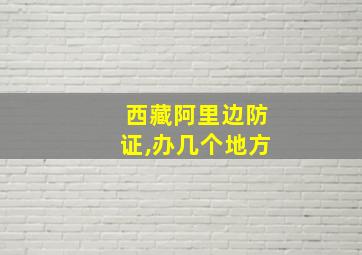 西藏阿里边防证,办几个地方